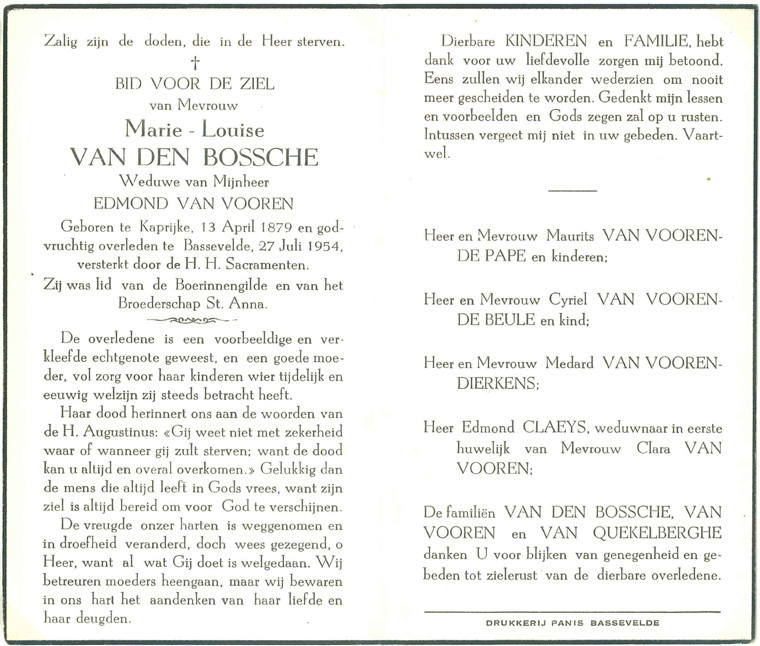 Zalig zijn de doden, die in de Heer sterven.

†

BID VOOR DE ZIEL

van Mevrouw

Marie - Louise

VAN DEN BOSSCHE

Weduwe van Mijnheer

EDMOND VAN VOOREN

Geboren te Kaprijke, 13 April 1879 en godvruchtig overleden te Bassevelde, 27 Juli 1954, versterkt door de H. H. Sacramenten.

Zij was lid van de Boerinnengilde en van het Broederschap St. Anna.

De overledene is een voorbeeldige en verkleefde echtgenote geweest, en een goede moeder, vol zorg voor haar kinderen wier tijdelijk en eeuwig welzijn zij steeds betracht heeft.

Haar dood herinnert ons aan de woorden van de H. Augustinus: «Gij weet niet met zekerheid waar of wanneer gij zult sterven; want de dood kan u altijd en overal overkomen.» Gelukkig dan de mens die altijd leeft in Gods vrees, want zijn ziel is altijd bereid om voor God te verschijnen.

De vreugde onzer harten is weggenomen en in droefheid veranderd, doch wees gezegend, o Heer, want al wat Gij doet is welgedaan. Wij betreuren moeders heengaan, maar wij bewaren in ons hart het aandenken van haar liefde en haar deugden.

Dierbare KINDEREN en FAMILIE, hebt dank voor uw liefdevolle zorgen mij betoond. Eens zullen wij elkander wederzien om nooit meer gescheiden te worden. Gedenkt mijn lessen en voorbeelden en Gods zegen zal op u rusten. Intussen vergeet mij niet in uw gebeden. Vaartwel.

Heer en Mevrouw Maurits VAN VOOREN-DE PAPE en kinderen;

Heer en Mevrouw Cyriel VAN VOOREN-DE BEULE en kind;

Heer en Mevrouw Medard VAN VOOREN-DIERKENS;

Heer Edmond CLAEYS, weduwnaar in eerste huwelijk van Mevrouw Clara VAN VOOREN;

De familiën VAN DEN BOSSCHE, VAN VOOREN en VAN QUEKELBERGHE danken U voor blijken van genegenheid en gebeden tot zielerust van de dierbare overledene.

DRUKKERIJ PANIS BASSEVELDE